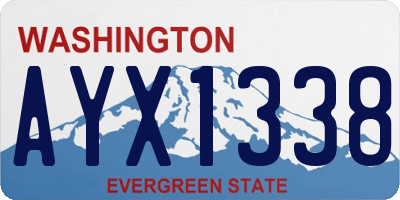 WASHINGTON
AYX1338
EVERGREEN STATE